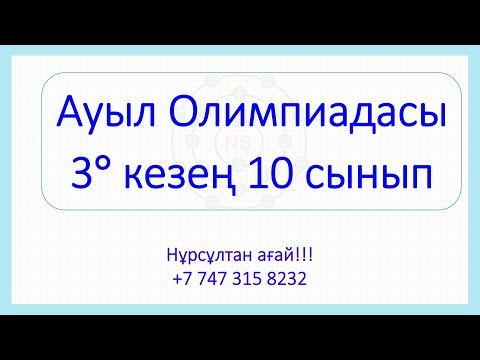 Ауыл Олимпиадасы
3° кезең 10 сынып

NS

Нұрсұлтан ағай!!!
+7 747 315 8232